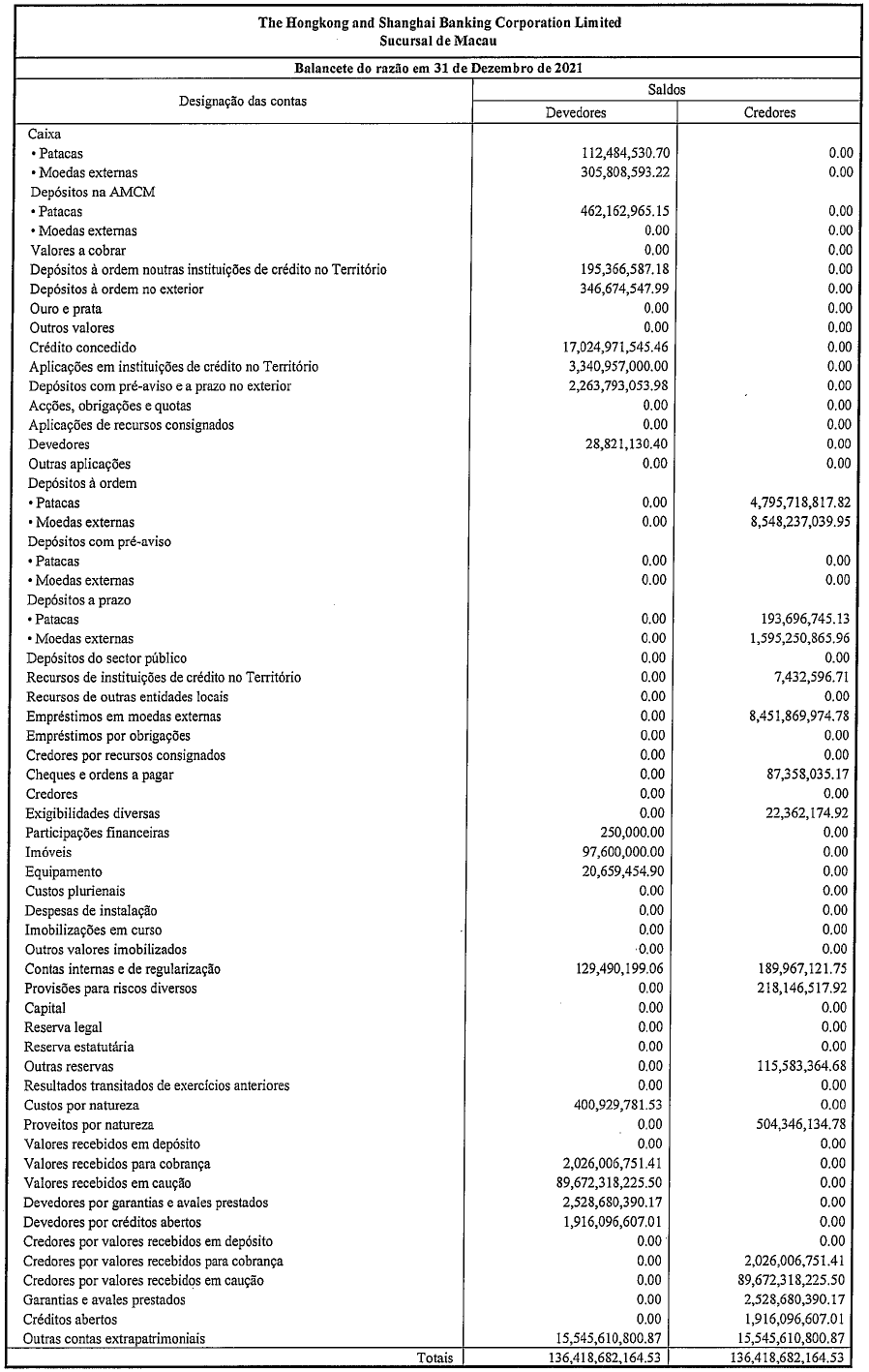 The Hongkong and Shanghai Banking Corporation Limited
Sucursal de Macau

Balancete do razão em 31 de Dezembro de 2021

| Designação das contas | Saldos Devedores | Saldos Credores |
|---|---|---|
| Caixa | | |
| • Patacas | 112,484,530.70 | 0.00 |
| • Moedas externas | 305,808,593.22 | 0.00 |
| Depósitos na AMCM | | |
| • Patacas | 462,162,965.15 | 0.00 |
| • Moedas externas | 0.00 | 0.00 |
| Valores a cobrar | 0.00 | 0.00 |
| Depósitos à ordem noutras instituições de crédito no Território | 195,366,587.18 | 0.00 |
| Depósitos à ordem no exterior | 346,674,547.99 | 0.00 |
| Ouro e prata | 0.00 | 0.00 |
| Outros valores | 0.00 | 0.00 |
| Crédito concedido | 17,024,971,545.46 | 0.00 |
| Aplicações em instituições de crédito no Território | 3,340,957,000.00 | 0.00 |
| Depósitos com pré-aviso e a prazo no exterior | 2,263,793,053.98 | 0.00 |
| Acções, obrigações e quotas | 0.00 | 0.00 |
| Aplicações de recursos consignados | 0.00 | 0.00 |
| Devedores | 28,821,130.40 | 0.00 |
| Outras aplicações | 0.00 | 0.00 |
| Depósitos à ordem | | |
| • Patacas | 0.00 | 4,795,718,817.82 |
| • Moedas externas | 0.00 | 8,548,237,039.95 |
| Depósitos com pré-aviso | | |
| • Patacas | 0.00 | 0.00 |
| • Moedas externas | 0.00 | 0.00 |
| Depósitos a prazo | | |
| • Patacas | 0.00 | 193,696,745.13 |
| • Moedas externas | 0.00 | 1,595,250,865.96 |
| Depósitos do sector público | 0.00 | 0.00 |
| Recursos de instituições de crédito no Território | 0.00 | 7,432,596.71 |
| Recursos de outras entidades locais | 0.00 | 0.00 |
| Empréstimos em moedas externas | 0.00 | 8,451,869,974.78 |
| Empréstimos por obrigações | 0.00 | 0.00 |
| Credores por recursos consignados | 0.00 | 0.00 |
| Cheques e ordens a pagar | 0.00 | 87,358,035.17 |
| Credores | 0.00 | 0.00 |
| Exigibilidades diversas | 0.00 | 22,362,174.92 |
| Participações financeiras | 250,000.00 | 0.00 |
| Imóveis | 97,600,000.00 | 0.00 |
| Equipamento | 20,659,454.90 | 0.00 |
| Custos plurienais | 0.00 | 0.00 |
| Despesas de instalação | 0.00 | 0.00 |
| Imobilizações em curso | 0.00 | 0.00 |
| Outros valores imobilizados | 0.00 | 0.00 |
| Contas internas e de regularização | 129,490,199.06 | 189,967,121.75 |
| Provisões para riscos diversos | 0.00 | 218,146,517.92 |
| Capital | 0.00 | 0.00 |
| Reserva legal | 0.00 | 0.00 |
| Reserva estatutária | 0.00 | 0.00 |
| Outras reservas | 0.00 | 115,583,364.68 |
| Resultados transitados de exercícios anteriores | 0.00 | 0.00 |
| Custos por natureza | 400,929,781.53 | 0.00 |
| Proveitos por natureza | 0.00 | 504,346,134.78 |
| Valores recebidos em depósito | 0.00 | 0.00 |
| Valores recebidos para cobrança | 2,026,006,751.41 | 0.00 |
| Valores recebidos em caução | 89,672,318,225.50 | 0.00 |
| Devedores por garantias e avales prestados | 2,528,680,390.17 | 0.00 |
| Devedores por créditos abertos | 1,916,096,607.01 | 0.00 |
| Credores por valores recebidos em depósito | 0.00 | 0.00 |
| Credores por valores recebidos para cobrança | 0.00 | 2,026,006,751.41 |
| Credores por valores recebidos em caução | 0.00 | 89,672,318,225.50 |
| Garantias e avales prestados | 0.00 | 2,528,680,390.17 |
| Créditos abertos | 0.00 | 1,916,096,607.01 |
| Outras contas extrapatrimoniais | 15,545,610,800.87 | 15,545,610,800.87 |
| Totais | 136,418,682,164.53 | 136,418,682,164.53 |